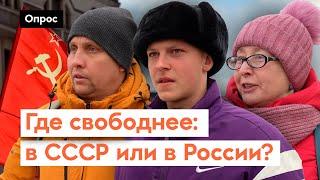 Опрос

Где свободнее: в СССР или в России?